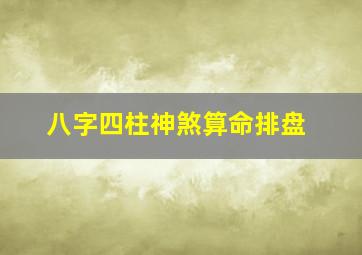 八字四柱神煞算命排盘